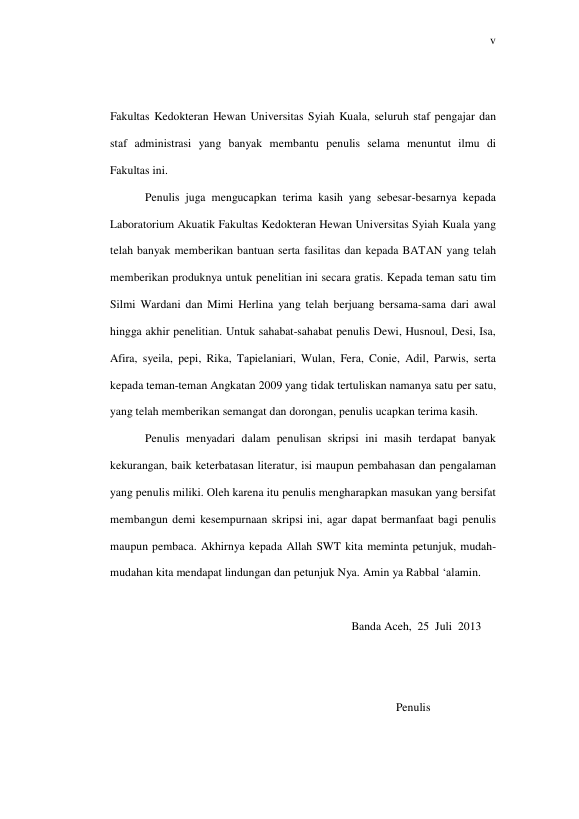 v

Fakultas Kedokteran Hewan Universitas Syiah Kuala, seluruh staf pengajar dan staf administrasi yang banyak membantu penulis selama menuntut ilmu di Fakultas ini.

Penulis juga mengucapkan terima kasih yang sebesar-besarnya kepada Laboratorium Akuatik Fakultas Kedokteran Hewan Universitas Syiah Kuala yang telah banyak memberikan bantuan serta fasilitas dan kepada BATAN yang telah memberikan produknya untuk penelitian ini secara gratis. Kepada teman satu tim Silmi Wardani dan Mimi Herlina yang telah berjuang bersama-sama dari awal hingga akhir penelitian. Untuk sahabat-sahabat penulis Dewi, Husnoul, Desi, Isa, Afira, syeila, pepi, Rika, Tapielaniari, Wulan, Fera, Conie, Adil, Parwis, serta kepada teman-teman Angkatan 2009 yang tidak tertuliskan namanya satu per satu, yang telah memberikan semangat dan dorongan, penulis ucapkan terima kasih.

Penulis menyadari dalam penulisan skripsi ini masih terdapat banyak kekurangan, baik keterbatasan literatur, isi maupun pembahasan dan pengalaman yang penulis miliki. Oleh karena itu penulis mengharapkan masukan yang bersifat membangun demi kesempurnaan skripsi ini, agar dapat bermanfaat bagi penulis maupun pembaca. Akhirnya kepada Allah SWT kita meminta petunjuk, mudah-mudahan kita mendapat lindungan dan petunjuk Nya. Amin ya Rabbal ‘alamin.

Banda Aceh, 25 Juli 2013

Penulis